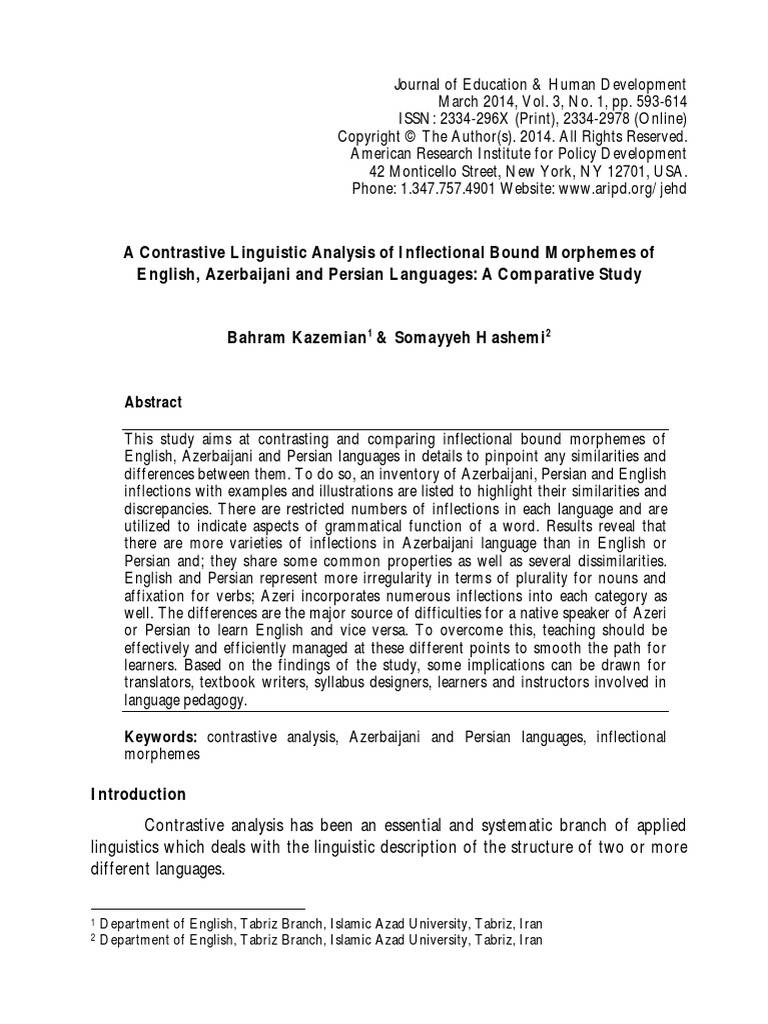 Journal of Education & Human Development
March 2014, Vol. 3, No. 1, pp. 593-614
ISSN: 2334-296X (Print), 2334-2978 (Online)
Copyright © The Author(s). 2014. All Rights Reserved.
American Research Institute for Policy Development
42 Monticello Street, New York, NY 12701, USA.
Phone: 1.347.757.4901 Website: www.aripd.org/jehd

A Contrastive Linguistic Analysis of Inflectional Bound Morphemes of English, Azerbaijani and Persian Languages: A Comparative Study

Bahram Kazemian$^1$ & Somayyeh Hashemi$^2$

Abstract

This study aims at contrasting and comparing inflectional bound morphemes of English, Azerbaijani and Persian languages in details to pinpoint any similarities and differences between them. To do so, an inventory of Azerbaijani, Persian and English inflections with examples and illustrations are listed to highlight their similarities and discrepancies. There are restricted numbers of inflections in each language and are utilized to indicate aspects of grammatical function of a word. Results reveal that there are more varieties of inflections in Azerbaijani language than in English or Persian and; they share some common properties as well as several dissimilarities. English and Persian represent more irregularity in terms of plurality for nouns and affixation for verbs; Azeri incorporates numerous inflections into each category as well. The differences are the major source of difficulties for a native speaker of Azeri or Persian to learn English and vice versa. To overcome this, teaching should be effectively and efficiently managed at these different points to smooth the path for learners. Based on the findings of the study, some implications can be drawn for translators, textbook writers, syllabus designers, learners and instructors involved in language pedagogy.

Keywords: contrastive analysis, Azerbaijani and Persian languages, inflectional morphemes

Introduction

Contrastive analysis has been an essential and systematic branch of applied linguistics which deals with the linguistic description of the structure of two or more different languages.

$^1$ Department of English, Tabriz Branch, Islamic Azad University, Tabriz, Iran
$^2$ Department of English, Tabriz Branch, Islamic Azad University, Tabriz, Iran